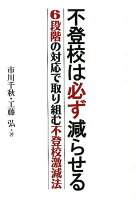 不登校は必ず減らせる

6段階の対応で取り組む不登校激減法

市川千秋・工藤 弘・著